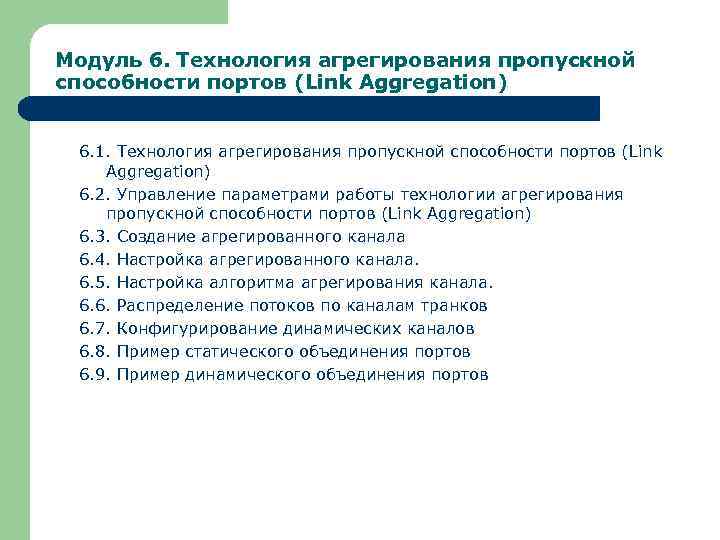 Модуль 6. Технология агрегирования пропускной способности портов (Link Aggregation)

6.1. Технология агрегирования пропускной способности портов (Link Aggregation)
6.2. Управление параметрами работы технологии агрегирования пропускной способности портов (Link Aggregation)
6.3. Создание агрегированного канала
6.4. Настройка агрегированного канала.
6.5. Настройка алгоритма агрегирования канала.
6.6. Распределение потоков по каналам транков
6.7. Конфигурирование динамических каналов
6.8. Пример статического объединения портов
6.9. Пример динамического объединения портов